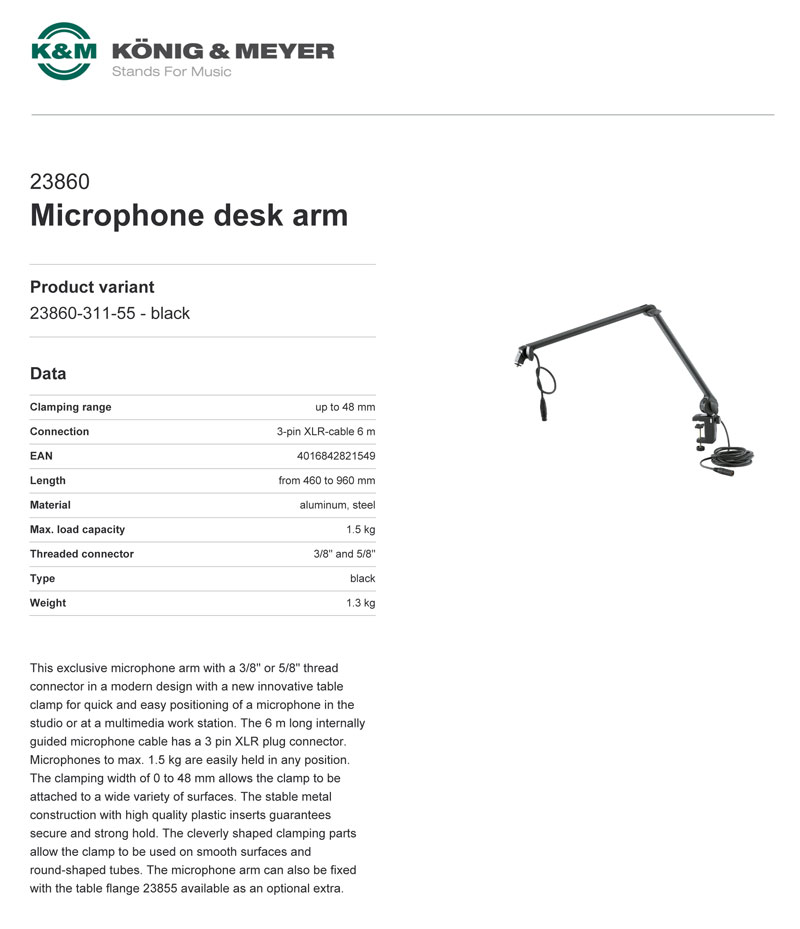 K&M KÖNIG & MEYER
Stands For Music

23860
Microphone desk arm

Product variant
23860-311-55 - black

Data

| | |
|---|---|
| Clamping range | up to 48 mm |
| Connection | 3-pin XLR-cable 6 m |
| EAN | 4016842821549 |
| Length | from 460 to 960 mm |
| Material | aluminum, steel |
| Max. load capacity | 1.5 kg |
| Threaded connector | 3/8" and 5/8" |
| Type | black |
| Weight | 1.3 kg |

This exclusive microphone arm with a 3/8" or 5/8" thread connector in a modern design with a new innovative table clamp for quick and easy positioning of a microphone in the studio or at a multimedia work station. The 6 m long internally guided microphone cable has a 3 pin XLR plug connector. Microphones to max. 1.5 kg are easily held in any position. The clamping width of 0 to 48 mm allows the clamp to be attached to a wide variety of surfaces. The stable metal construction with high quality plastic inserts guarantees secure and strong hold. The cleverly shaped clamping parts allow the clamp to be used on smooth surfaces and round-shaped tubes. The microphone arm can also be fixed with the table flange 23855 available as an optional extra.